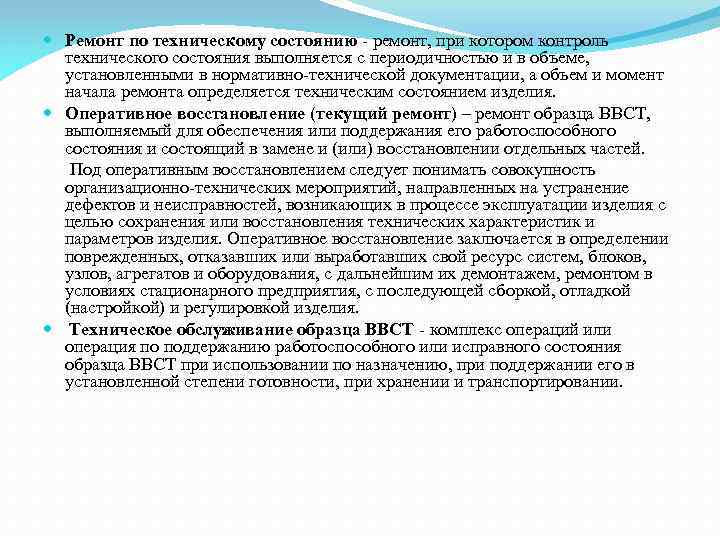 Ремонт по техническому состоянию - ремонт, при котором контроль технического состояния выполняется с периодичностью и в объеме, установленными в нормативно-технической документации, а объем и момент начала ремонта определяется техническим состоянием изделия.

Оперативное восстановление (текущий ремонт) – ремонт образца ВВСТ, выполняемый для обеспечения или поддержания его работоспособного состояния и состоящий в замене и (или) восстановлении отдельных частей.

Под оперативным восстановлением следует понимать совокупность организационно-технических мероприятий, направленных на устранение дефектов и неисправностей, возникающих в процессе эксплуатации изделия с целью сохранения или восстановления технических характеристик и параметров изделия. Оперативное восстановление заключается в определении поврежденных, отказавших или выработавших свой ресурс систем, блоков, узлов, агрегатов и оборудования, с дальнейшим их демонтажем, ремонтом в условиях стационарного предприятия, с последующей сборкой, отладкой (настройкой) и регулировкой изделия.

Техническое обслуживание образца ВВСТ - комплекс операций или операция по поддержанию работоспособного или исправного состояния образца ВВСТ при использовании по назначению, при поддержании его в установленной степени готовности, при хранении и транспортировании.